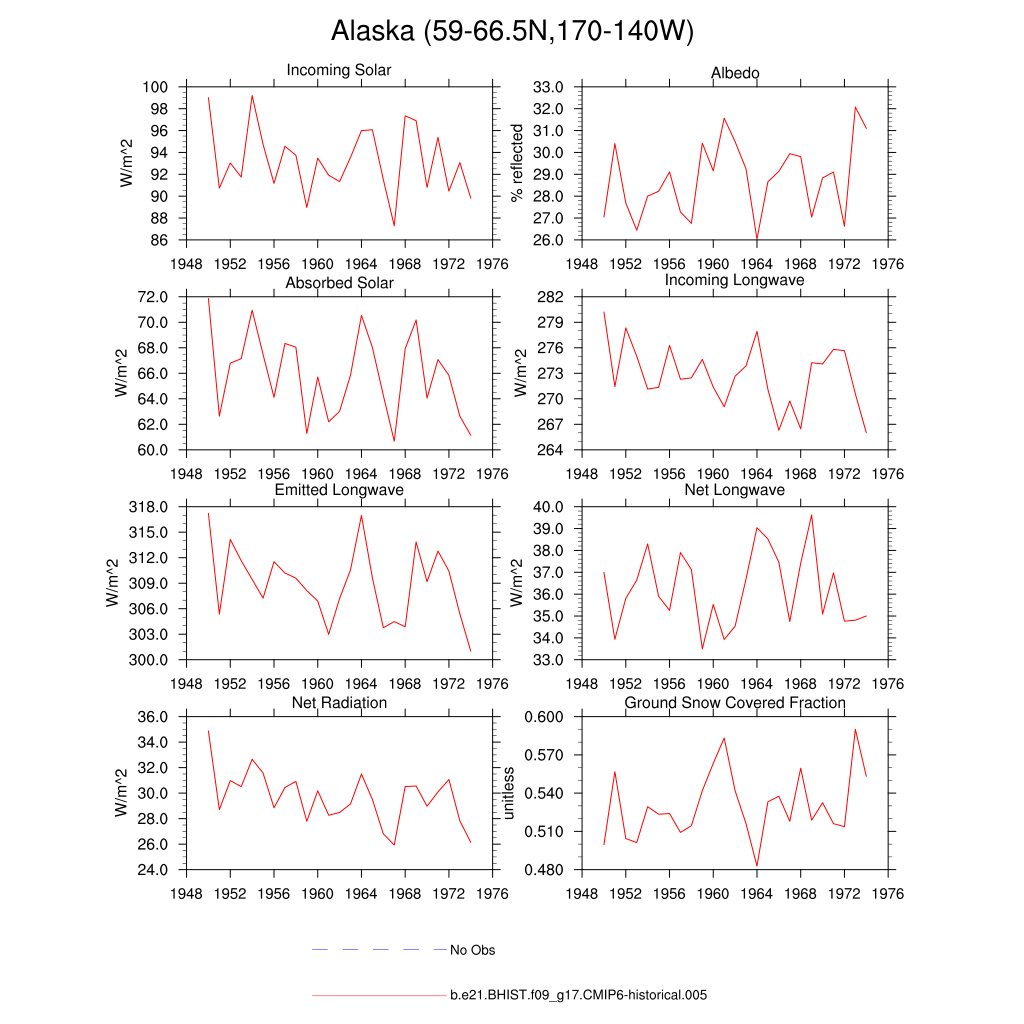 Alaska (59-66.5N,170-140W)

Incoming Solar
W/m^2
100
98
96
94
92
90
88
86
1948 1952 1956 1960 1964 1968 1972 1976

Albedo
% reflected
33.0
32.0
31.0
30.0
29.0
28.0
27.0
26.0
1948 1952 1956 1960 1964 1968 1972 1976

Absorbed Solar
W/m^2
72.0
70.0
68.0
66.0
64.0
62.0
60.0
1948 1952 1956 1960 1964 1968 1972 1976

Incoming Longwave
W/m^2
282
279
276
273
270
267
264
1948 1952 1956 1960 1964 1968 1972 1976

Emitted Longwave
W/m^2
318.0
315.0
312.0
309.0
306.0
303.0
300.0
1948 1952 1956 1960 1964 1968 1972 1976

Net Longwave
W/m^2
40.0
39.0
38.0
37.0
36.0
35.0
34.0
33.0
1948 1952 1956 1960 1964 1968 1972 1976

Net Radiation
W/m^2
36.0
34.0
32.0
30.0
28.0
26.0
24.0
1948 1952 1956 1960 1964 1968 1972 1976

Ground Snow Covered Fraction
unitless
0.600
0.570
0.540
0.510
0.480
1948 1952 1956 1960 1964 1968 1972 1976

No Obs

b.e21.BHIST.f09_g17.CMIP6-historical.005